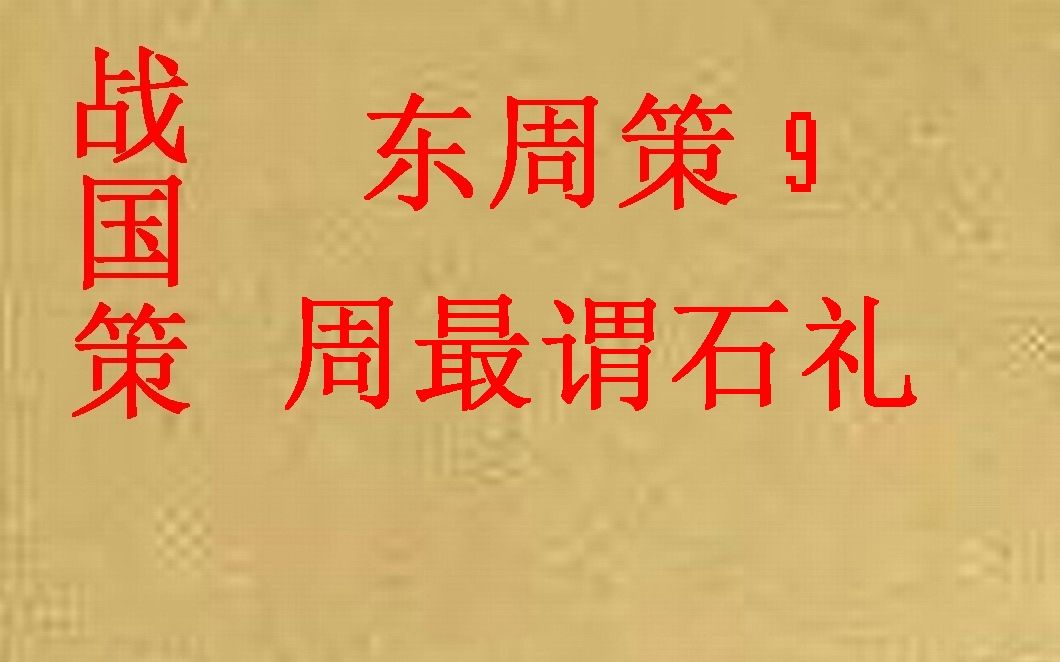 战国策

东周策 9

周最谓石礼